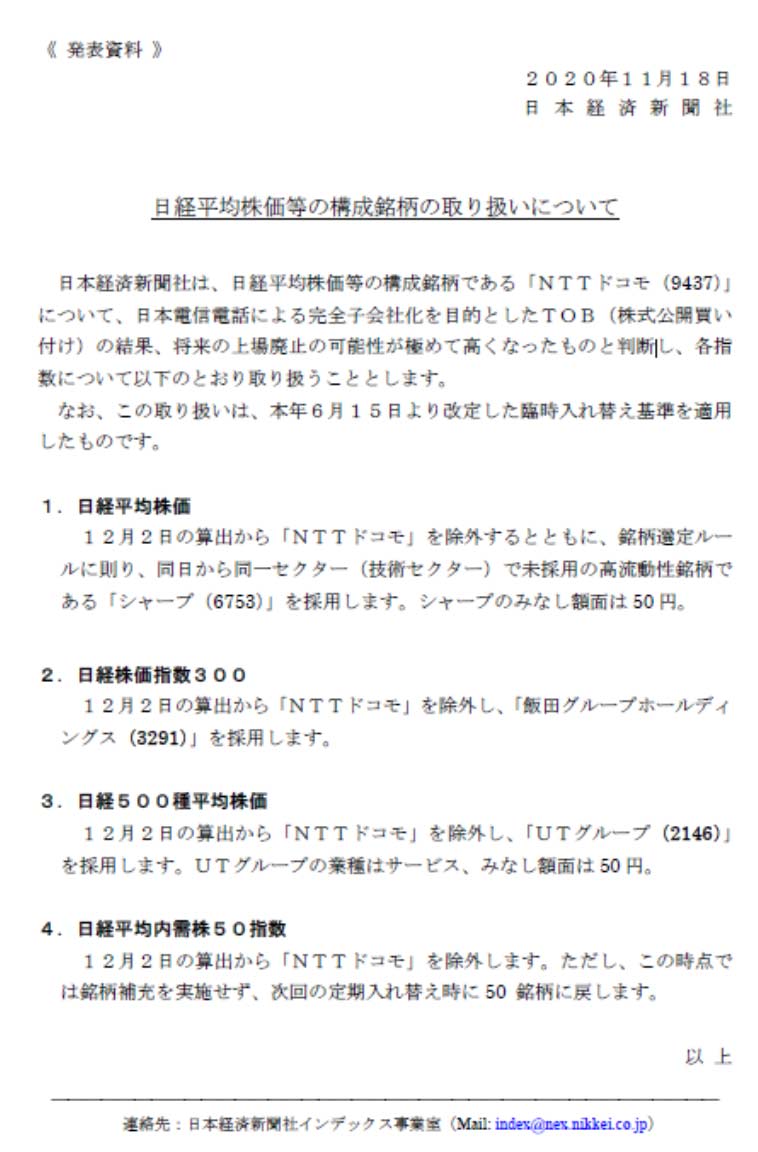 《 発表資料 》

２０２０年１１月１８日
日 本 経 済 新 聞 社

日経平均株価等の構成銘柄の取り扱いについて

日本経済新聞社は、日経平均株価等の構成銘柄である「ＮＴＴドコモ（9437）」について、日本電信電話による完全子会社化を目的としたＴＯＢ（株式公開買い付け）の結果、将来の上場廃止の可能性が極めて高くなったものと判断し、各指数について以下のとおり取り扱うこととします。

なお、この取り扱いは、本年６月１５日より改定した臨時入れ替え基準を適用したものです。

１．日経平均株価
１２月２日の算出から「ＮＴＴドコモ」を除外するとともに、銘柄選定ルールに則り、同日から同一セクター（技術セクター）で未採用の高流動性銘柄である「シャープ（6753）」を採用します。シャープのみなし額面は 50 円。

２．日経株価指数３００
１２月２日の算出から「ＮＴＴドコモ」を除外し、「飯田グループホールディングス（3291）」を採用します。

３．日経５００種平均株価
１２月２日の算出から「ＮＴＴドコモ」を除外し、「ＵＴグループ（2146）」を採用します。ＵＴグループの業種はサービス、みなし額面は 50 円。

４．日経平均内需株５０指数
１２月２日の算出から「ＮＴＴドコモ」を除外します。ただし、この時点では銘柄補充を実施せず、次回の定期入れ替え時に 50 銘柄に戻します。

以 上

連絡先：日本経済新聞社インデックス事業室（Mail: index@nex.nikkei.co.jp）